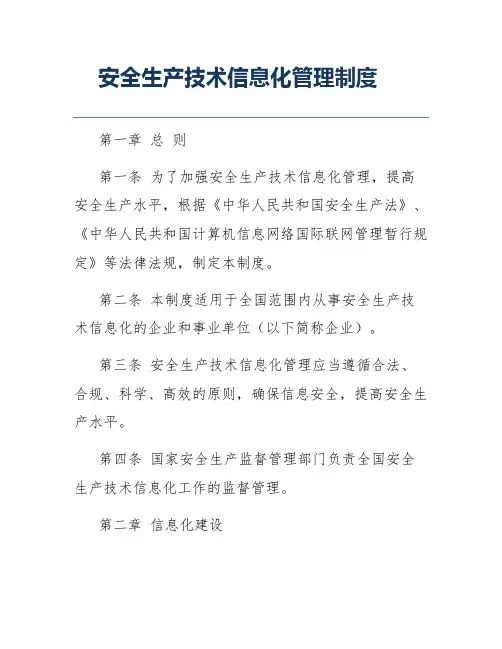 安全生产技术信息化管理制度

第一章 总 则

第一条 为了加强安全生产技术信息化管理，提高安全生产水平，根据《中华人民共和国安全生产法》、《中华人民共和国计算机信息网络国际联网管理暂行规定》等法律法规，制定本制度。

第二条 本制度适用于全国范围内从事安全生产技术信息化的企业和事业单位（以下简称企业）。

第三条 安全生产技术信息化管理应当遵循合法、合规、科学、高效的原则，确保信息安全，提高安全生产水平。

第四条 国家安全生产监督管理部门负责全国安全生产技术信息化工作的监督管理。

第二章 信息化建设